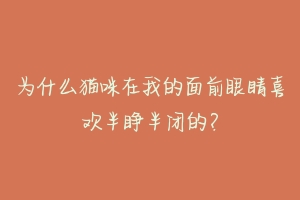 为什么猫咪在我的面前眼睛喜欢半睁半闭的?